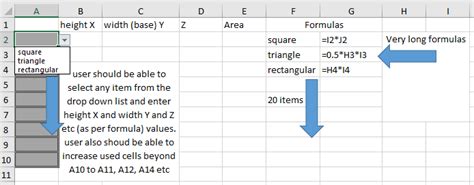 | | A | B | C | D | E | F | G | H | I |
|---|---|---|---|---|---|---|---|---|---|
| 1 | | height X | width (base) Y | Z | Area | Formulas | | | |
| 2 | | | | | | square | =I2*J2 | Very long formulas | |
| 3 | | | | | | triangle | =0.5*H3*I3 | | |
| 4 | | | | | | rectangular | =H4*I4 | | |
| 5 | | | | | | | | | |
| 6 | | | | | | 20 items | | | |
| 7 | | | | | | | | | |
| 8 | | | | | | | | | |
| 9 | | | | | | | | | |
| 10 | | | | | | | | | |
| 11 | | | | | | | | | |

square
triangle
rectangular

user should be able to select any item from the drop down list and enter height X and width Y and Z etc (as per formula) values. user also shoud be able to increase used cells beyond A10 to A11, A12, A14 etc